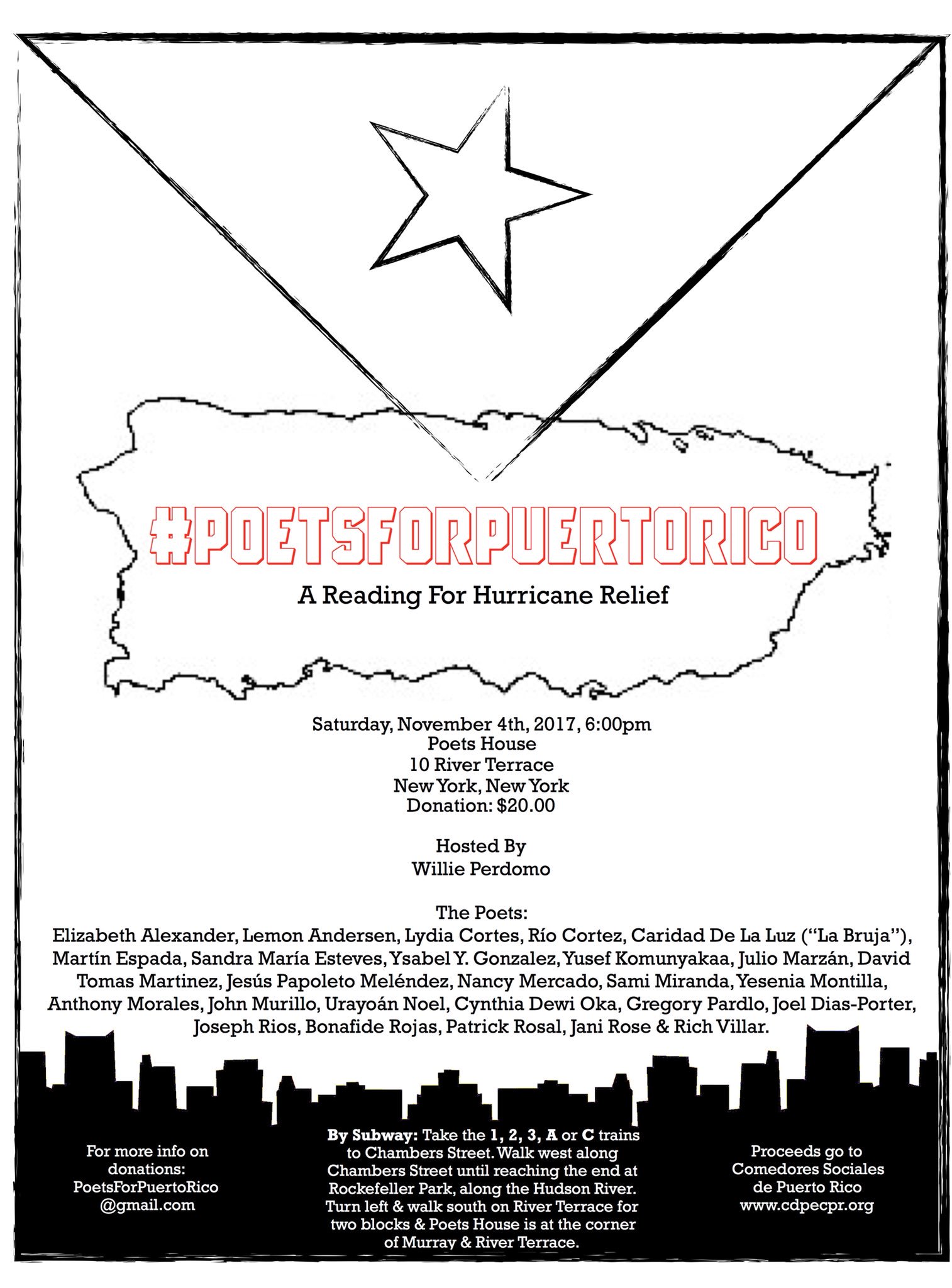 #POETSFORPUERTORICO

A Reading For Hurricane Relief

Saturday, November 4th, 2017, 6:00pm
Poets House
10 River Terrace
New York, New York
Donation: $20.00

Hosted By
Willie Perdomo

The Poets:
Elizabeth Alexander, Lemon Andersen, Lydia Cortes, Río Cortez, Caridad De La Luz ("La Bruja"), Martín Espada, Sandra María Esteves, Ysabel Y. Gonzalez, Yusef Komunyakaa, Julio Marzán, David Tomas Martinez, Jesús Papoleto Meléndez, Nancy Mercado, Sami Miranda, Yesenia Montilla, Anthony Morales, John Murillo, Urayoán Noel, Cynthia Dewi Oka, Gregory Pardlo, Joel Dias-Porter, Joseph Rios, Bonafide Rojas, Patrick Rosal, Jani Rose & Rich Villar.

For more info on donations:
PoetsForPuertoRico
@gmail.com

By Subway: Take the 1, 2, 3, A or C trains to Chambers Street. Walk west along Chambers Street until reaching the end at Rockefeller Park, along the Hudson River. Turn left & walk south on River Terrace for two blocks & Poets House is at the corner of Murray & River Terrace.

Proceeds go to
Comedores Sociales
de Puerto Rico
www.cdpecpr.org